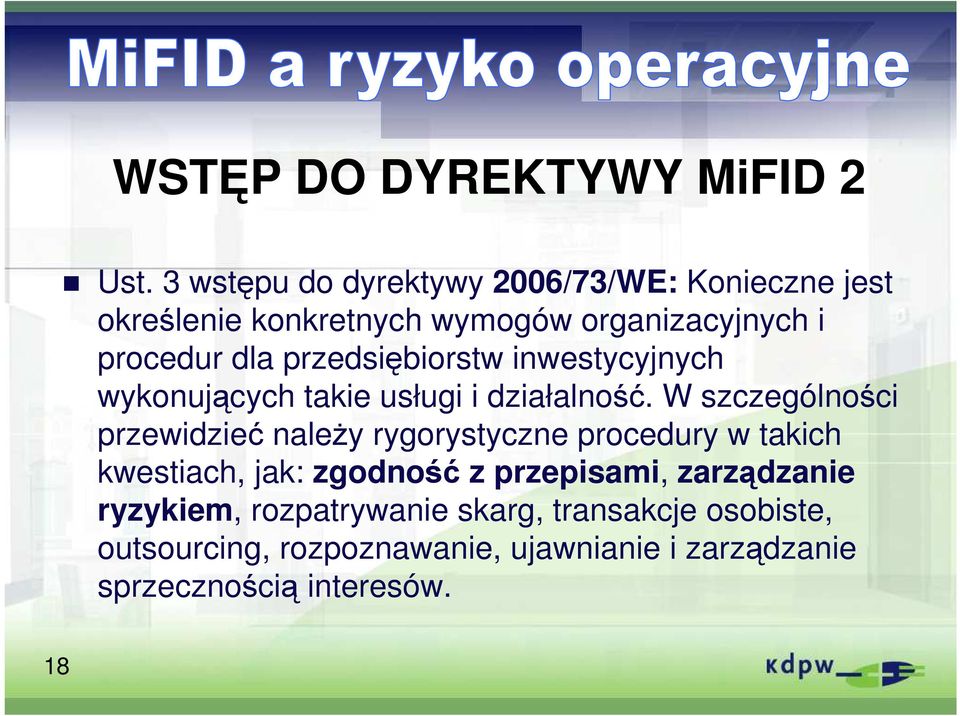 MiFID a ryzyko operacyjne

WSTĘP DO DYREKTYWY MiFID 2

Ust. 3 wstępu do dyrektywy 2006/73/WE: Konieczne jest określenie konkretnych wymogów organizacyjnych i procedur dla przedsiębiorstw inwestycyjnych wykonujących takie usługi i działalność. W szczególności przewidzieć należy rygorystyczne procedury w takich kwestiach, jak: zgodność z przepisami, zarządzanie ryzykiem, rozpatrywanie skarg, transakcje osobiste, outsourcing, rozpoznawanie, ujawnianie i zarządzanie sprzecznością interesów.

18

kdpw